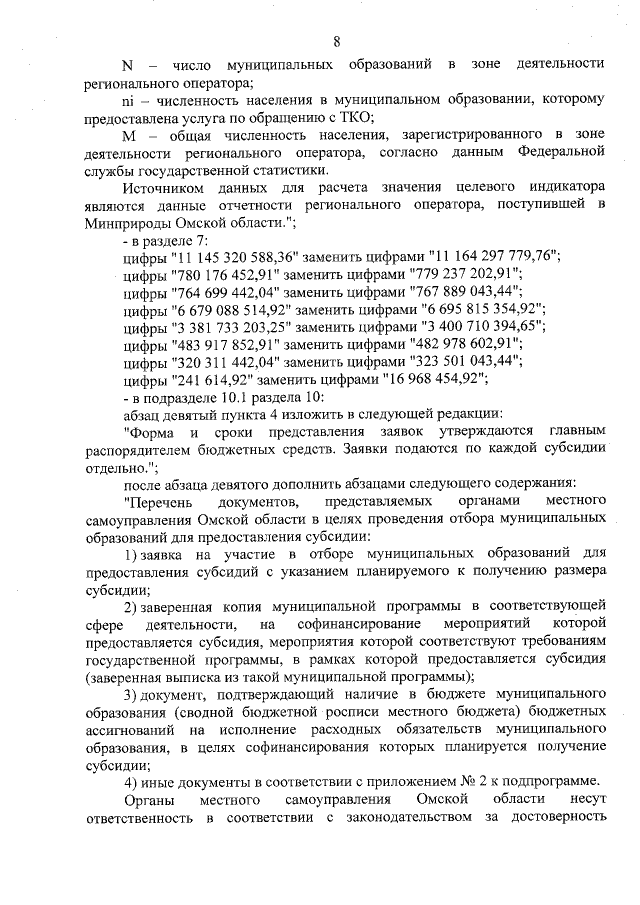 8

N – число муниципальных образований в зоне деятельности регионального оператора;

ni – численность населения в муниципальном образовании, которому предоставлена услуга по обращению с ТКО;

M – общая численность населения, зарегистрированного в зоне деятельности регионального оператора, согласно данным Федеральной службы государственной статистики.

Источником данных для расчета значения целевого индикатора являются данные отчетности регионального оператора, поступившей в Минприроды Омской области.";

- в разделе 7:

цифры "11 145 320 588,36" заменить цифрами "11 164 297 779,76";
цифры "780 176 452,91" заменить цифрами "779 237 202,91";
цифры "764 699 442,04" заменить цифрами "767 889 043,44";
цифры "6 679 088 514,92" заменить цифрами "6 695 815 354,92";
цифры "3 381 733 203,25" заменить цифрами "3 400 710 394,65";
цифры "483 917 852,91" заменить цифрами "482 978 602,91";
цифры "320 311 442,04" заменить цифрами "323 501 043,44";
цифры "241 614,92" заменить цифрами "16 968 454,92";

- в подразделе 10.1 раздела 10:

абзац девятый пункта 4 изложить в следующей редакции:

"Форма и сроки представления заявок утверждаются главным распорядителем бюджетных средств. Заявки подаются по каждой субсидии отдельно.";

после абзаца девятого дополнить абзацами следующего содержания:

"Перечень документов, представляемых органами местного самоуправления Омской области в целях проведения отбора муниципальных образований для предоставления субсидии:

1) заявка на участие в отборе муниципальных образований для предоставления субсидий с указанием планируемого к получению размера субсидии;

2) заверенная копия муниципальной программы в соответствующей сфере деятельности, на софинансирование мероприятий которой предоставляется субсидия, мероприятия которой соответствуют требованиям государственной программы, в рамках которой предоставляется субсидия (заверенная выписка из такой муниципальной программы);

3) документ, подтверждающий наличие в бюджете муниципального образования (сводной бюджетной росписи местного бюджета) бюджетных ассигнований на исполнение расходных обязательств муниципального образования, в целях софинансирования которых планируется получение субсидии;

4) иные документы в соответствии с приложением № 2 к подпрограмме.

Органы местного самоуправления Омской области несут ответственность в соответствии с законодательством за достоверность